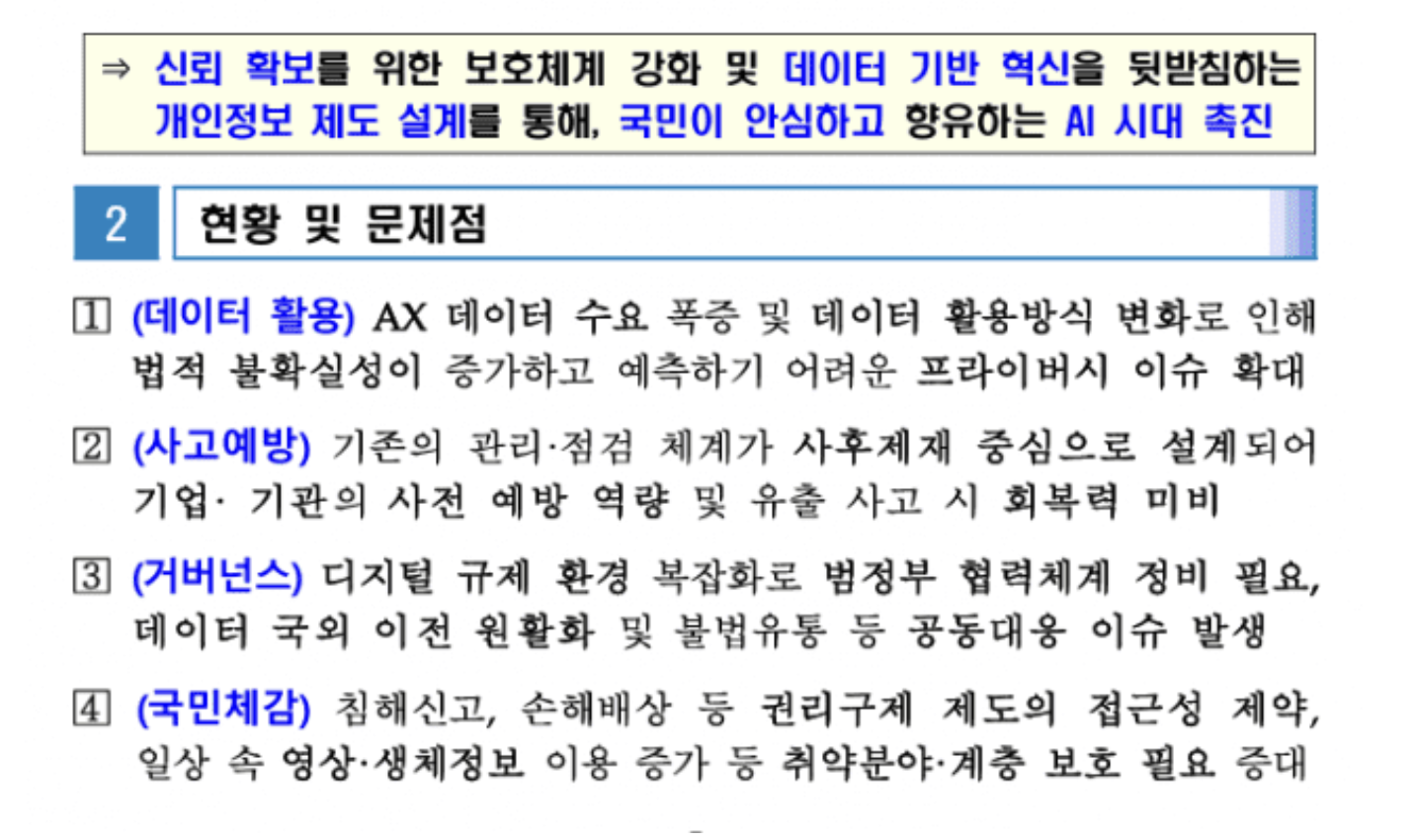 ⇒ 신뢰 확보를 위한 보호체계 강화 및 데이터 기반 혁신을 뒷받침하는 개인정보 제도 설계를 통해, 국민이 안심하고 향유하는 AI 시대 촉진

2 현황 및 문제점

1 (데이터 활용) AX 데이터 수요 폭증 및 데이터 활용방식 변화로 인해 법적 불확실성이 증가하고 예측하기 어려운 프라이버시 이슈 확대

2 (사고예방) 기존의 관리·점검 체계가 사후제재 중심으로 설계되어 기업· 기관의 사전 예방 역량 및 유출 사고 시 회복력 미비

3 (거버넌스) 디지털 규제 환경 복잡화로 범정부 협력체계 정비 필요, 데이터 국외 이전 원활화 및 불법유통 등 공동대응 이슈 발생

4 (국민체감) 침해신고, 손해배상 등 권리구제 제도의 접근성 제약, 일상 속 영상·생체정보 이용 증가 등 취약분야·계층 보호 필요 증대